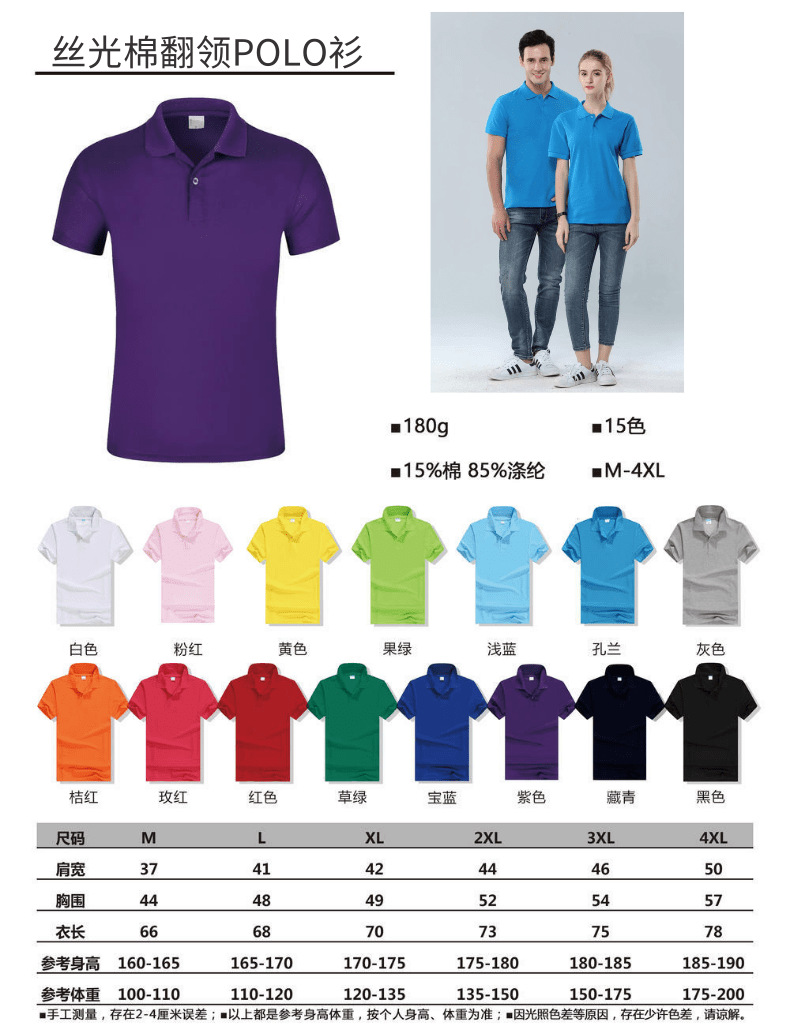 丝光棉翻领POLO衫

■180g ■15色

■15%棉 85%涤纶 ■M-4XL

白色 粉红 黄色 果绿 浅蓝 孔兰 灰色

桔红 玫红 红色 草绿 宝蓝 紫色 藏青 黑色

| 尺码 | M | L | XL | 2XL | 3XL | 4XL |
|---|---|---|---|---|---|---|
| 肩宽 | 37 | 41 | 42 | 44 | 46 | 50 |
| 胸围 | 44 | 48 | 49 | 52 | 54 | 57 |
| 衣长 | 66 | 68 | 70 | 73 | 75 | 78 |
| 参考身高 | 160-165 | 165-170 | 170-175 | 175-180 | 180-185 | 185-190 |
| 参考体重 | 100-110 | 110-120 | 120-135 | 135-150 | 150-175 | 175-200 |

■手工测量，存在2-4厘米误差；■以上都是参考身高体重，按个人身高、体重为准；■因光照色差等原因，存在少许色差，请谅解。